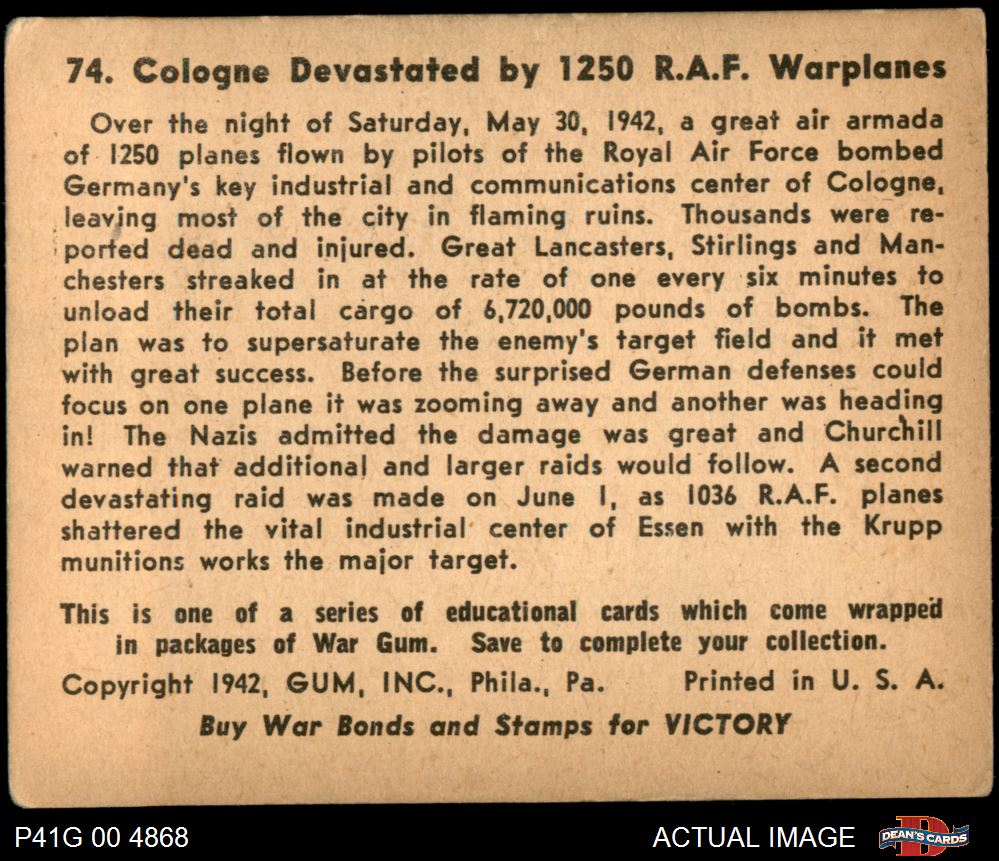 74. Cologne Devastated by 1250 R.A.F. Warplanes

Over the night of Saturday, May 30, 1942, a great air armada of 1250 planes flown by pilots of the Royal Air Force bombed Germany's key industrial and communications center of Cologne, leaving most of the city in flaming ruins. Thousands were reported dead and injured. Great Lancasters, Stirlings and Manchesters streaked in at the rate of one every six minutes to unload their total cargo of 6,720,000 pounds of bombs. The plan was to supersaturate the enemy's target field and it met with great success. Before the surprised German defenses could focus on one plane it was zooming away and another was heading in! The Nazis admitted the damage was great and Churchill warned that additional and larger raids would follow. A second devastating raid was made on June 1, as 1036 R.A.F. planes shattered the vital industrial center of Essen with the Krupp munitions works the major target.

This is one of a series of educational cards which come wrapped in packages of War Gum. Save to complete your collection.

Copyright 1942, GUM, INC., Phila., Pa. Printed in U. S. A.

Buy War Bonds and Stamps for VICTORY

P41G 00 4868

ACTUAL IMAGE

DEAN'S CARDS